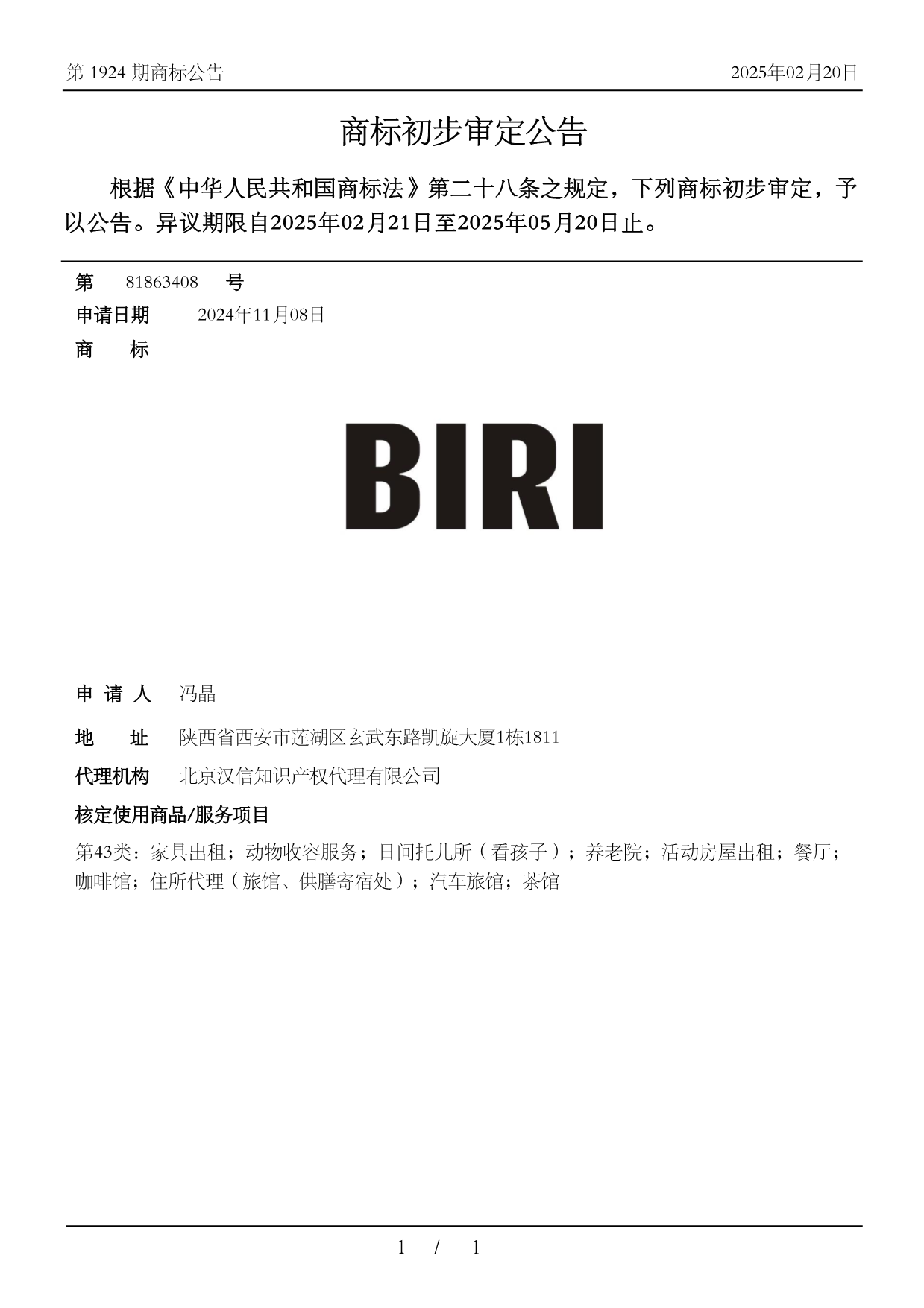 第 1924 期商标公告

2025年02月20日

商标初步审定公告

根据《中华人民共和国商标法》第二十八条之规定，下列商标初步审定，予以公告。异议期限自2025年02月21日至2025年05月20日止。

第 81863408 号

申请日期 2024年11月08日

商 标

BIRI

申 请 人 冯晶

地 址 陕西省西安市莲湖区玄武东路凯旋大厦1栋1811

代理机构 北京汉信知识产权代理有限公司

核定使用商品/服务项目

第43类：家具出租；动物收容服务；日间托儿所（看孩子）；养老院；活动房屋出租；餐厅；咖啡馆；住所代理（旅馆、供膳寄宿处）；汽车旅馆；茶馆

1 / 1